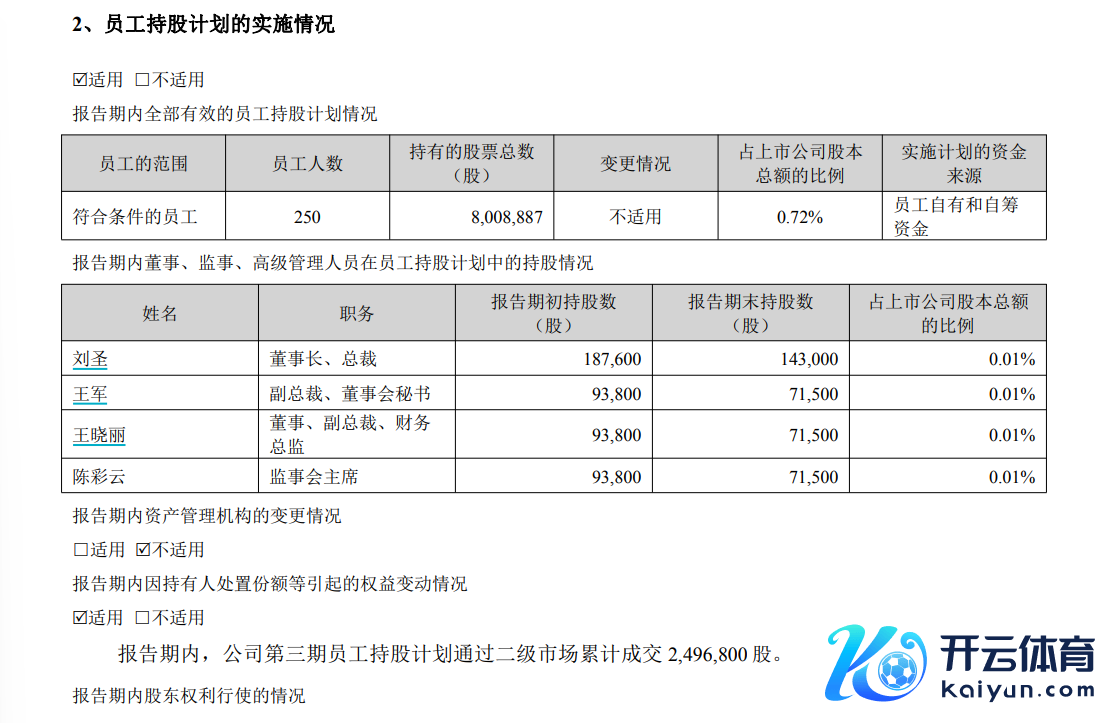 2、员工持股计划的实施情况

☑适用 ☐不适用

报告期内全部有效的员工持股计划情况

| 员工的范围 | 员工人数 | 持有的股票总数（股） | 变更情况 | 占上市公司股本总额的比例 | 实施计划的资金来源 |
|---|---|---|---|---|---|
| 符合条件的员工 | 250 | 8,008,887 | 不适用 | 0.72% | 员工自有和自筹资金 |

报告期内董事、监事、高级管理人员在员工持股计划中的持股情况

| 姓名 | 职务 | 报告期初持股数（股） | 报告期末持股数（股） | 占上市公司股本总额的比例 |
|---|---|---|---|---|
| 刘圣 | 董事长、总裁 | 187,600 | 143,000 | 0.01% |
| 王军 | 副总裁、董事会秘书 | 93,800 | 71,500 | 0.01% |
| 王晓丽 | 董事、副总裁、财务总监 | 93,800 | 71,500 | 0.01% |
| 陈彩云 | 监事会主席 | 93,800 | 71,500 | 0.01% |

报告期内资产管理机构的变更情况

☐适用 ☑不适用

报告期内因持有人处置份额等引起的权益变动情况

☑适用 ☐不适用

报告期内，公司第三期员工持股计划通过二级市场累计成交2,496,800股。

报告期内股东权利行使的情况

开云体育
kaiyun.com